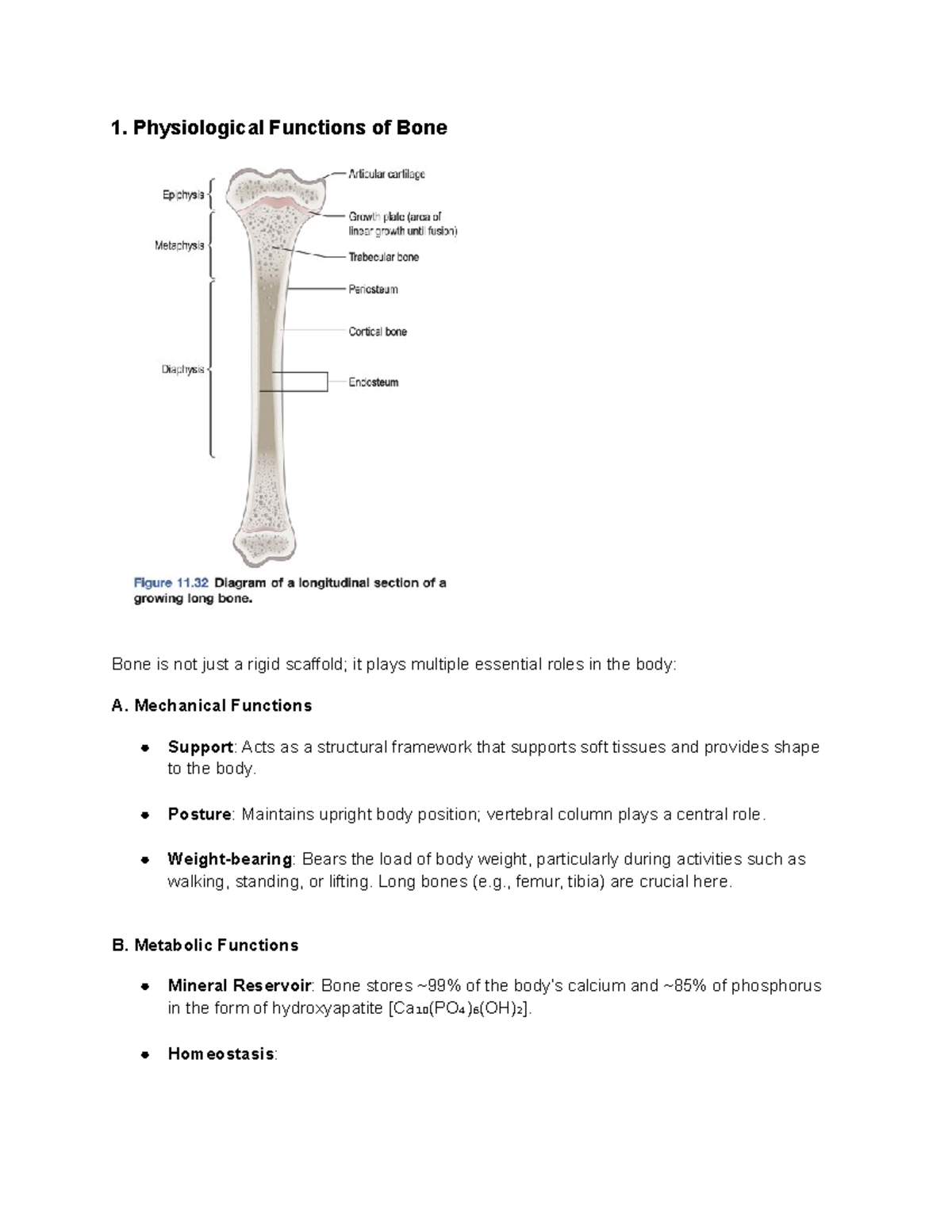 1. Physiological Functions of Bone

Epiphysis

Metaphysis

Diaphysis

Articular cartilage

Growth plate (area of linear growth until fusion)

Trabecular bone

Periosteum

Cortical bone

Endosteum

Figure 11.32 Diagram of a longitudinal section of a growing long bone.

Bone is not just a rigid scaffold; it plays multiple essential roles in the body:

A. Mechanical Functions

• Support: Acts as a structural framework that supports soft tissues and provides shape to the body.

• Posture: Maintains upright body position; vertebral column plays a central role.

• Weight-bearing: Bears the load of body weight, particularly during activities such as walking, standing, or lifting. Long bones (e.g., femur, tibia) are crucial here.

B. Metabolic Functions

• Mineral Reservoir: Bone stores ~99% of the body's calcium and ~85% of phosphorus in the form of hydroxyapatite [$Ca_{10}(PO_4)_6(OH)_2$].

• Homeostasis: